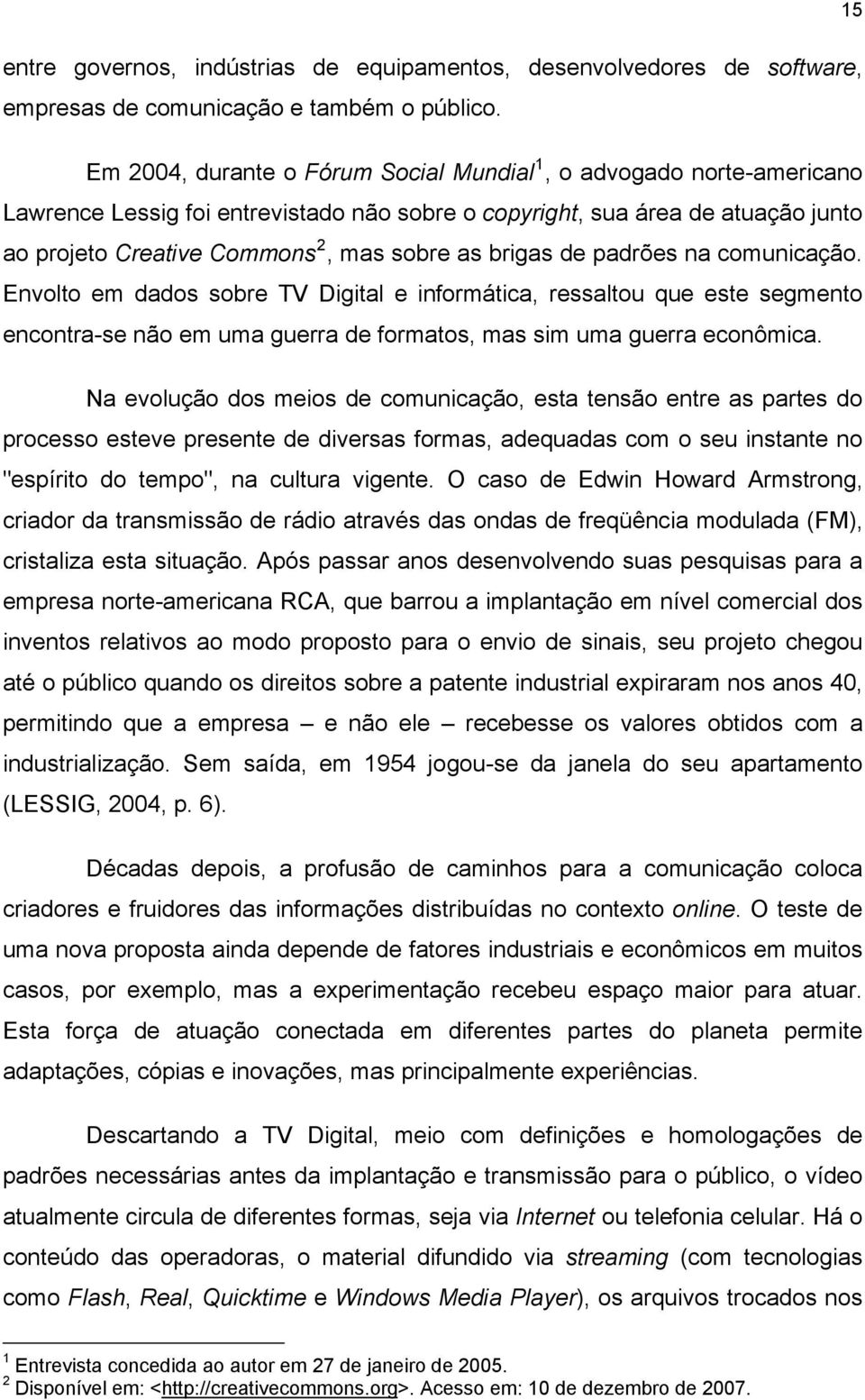 15

entre governos, indústrias de equipamentos, desenvolvedores de software, empresas de comunicação e também o público.

Em 2004, durante o Fórum Social Mundial$^1$, o advogado norte-americano Lawrence Lessig foi entrevistado não sobre o copyright, sua área de atuação junto ao projeto Creative Commons$^2$, mas sobre as brigas de padrões na comunicação. Envolto em dados sobre TV Digital e informática, ressaltou que este segmento encontra-se não em uma guerra de formatos, mas sim uma guerra econômica.

Na evolução dos meios de comunicação, esta tensão entre as partes do processo esteve presente de diversas formas, adequadas com o seu instante no "espírito do tempo", na cultura vigente. O caso de Edwin Howard Armstrong, criador da transmissão de rádio através das ondas de freqüência modulada (FM), cristaliza esta situação. Após passar anos desenvolvendo suas pesquisas para a empresa norte-americana RCA, que barrou a implantação em nível comercial dos inventos relativos ao modo proposto para o envio de sinais, seu projeto chegou até o público quando os direitos sobre a patente industrial expiraram nos anos 40, permitindo que a empresa – e não ele – recebesse os valores obtidos com a industrialização. Sem saída, em 1954 jogou-se da janela do seu apartamento (LESSIG, 2004, p. 6).

Décadas depois, a profusão de caminhos para a comunicação coloca criadores e fruidores das informações distribuídas no contexto online. O teste de uma nova proposta ainda depende de fatores industriais e econômicos em muitos casos, por exemplo, mas a experimentação recebeu espaço maior para atuar. Esta força de atuação conectada em diferentes partes do planeta permite adaptações, cópias e inovações, mas principalmente experiências.

Descartando a TV Digital, meio com definições e homologações de padrões necessárias antes da implantação e transmissão para o público, o vídeo atualmente circula de diferentes formas, seja via Internet ou telefonia celular. Há o conteúdo das operadoras, o material difundido via streaming (com tecnologias como Flash, Real, Quicktime e Windows Media Player), os arquivos trocados nos

$^1$ Entrevista concedida ao autor em 27 de janeiro de 2005.
$^2$ Disponível em: <http://creativecommons.org>. Acesso em: 10 de dezembro de 2007.